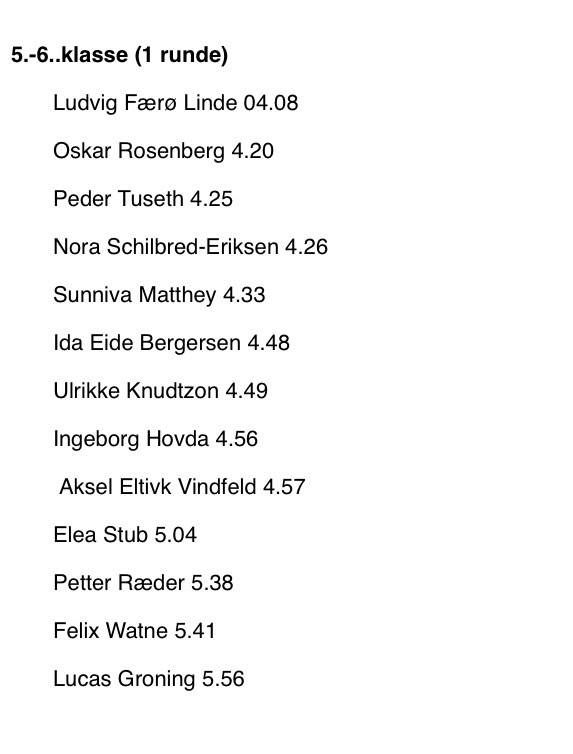 5.-6..klasse (1 runde)

Ludvig Færø Linde 04.08

Oskar Rosenberg 4.20

Peder Tuseth 4.25

Nora Schilbred-Eriksen 4.26

Sunniva Matthey 4.33

Ida Eide Bergersen 4.48

Ulrikke Knudtzon 4.49

Ingeborg Hovda 4.56

Aksel Eltivk Vindfeld 4.57

Elea Stub 5.04

Petter Ræder 5.38

Felix Watne 5.41

Lucas Groning 5.56